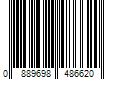 0 889698 486620